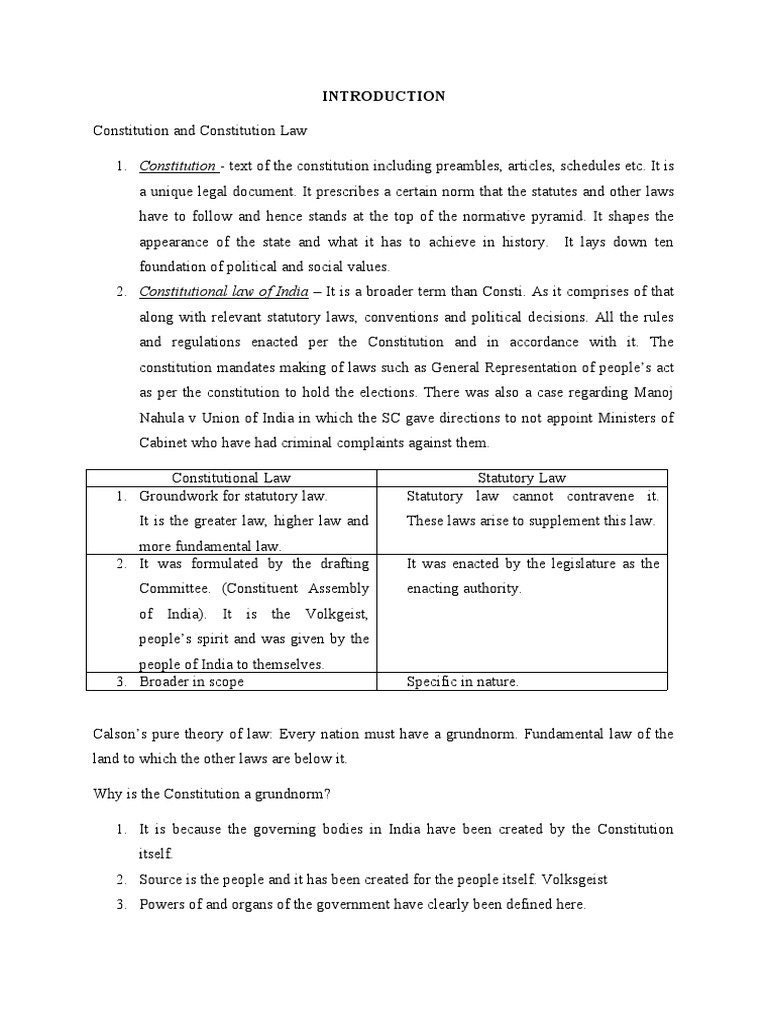 INTRODUCTION

Constitution and Constitution Law

1. Constitution - text of the constitution including preambles, articles, schedules etc. It is a unique legal document. It prescribes a certain norm that the statutes and other laws have to follow and hence stands at the top of the normative pyramid. It shapes the appearance of the state and what it has to achieve in history. It lays down ten foundation of political and social values.

2. Constitutional law of India – It is a broader term than Consti. As it comprises of that along with relevant statutory laws, conventions and political decisions. All the rules and regulations enacted per the Constitution and in accordance with it. The constitution mandates making of laws such as General Representation of people's act as per the constitution to hold the elections. There was also a case regarding Manoj Nahula v Union of India in which the SC gave directions to not appoint Ministers of Cabinet who have had criminal complaints against them.

| Constitutional Law | Statutory Law |
|---|---|
| 1. Groundwork for statutory law. It is the greater law, higher law and more fundamental law. | Statutory law cannot contravene it. These laws arise to supplement this law. |
| 2. It was formulated by the drafting Committee. (Constituent Assembly of India). It is the Volkgeist, people's spirit and was given by the people of India to themselves. | It was enacted by the legislature as the enacting authority. |
| 3. Broader in scope | Specific in nature. |

Calson's pure theory of law: Every nation must have a grundnorm. Fundamental law of the land to which the other laws are below it.

Why is the Constitution a grundnorm?

1. It is because the governing bodies in India have been created by the Constitution itself.
2. Source is the people and it has been created for the people itself. Volksgeist
3. Powers of and organs of the government have clearly been defined here.